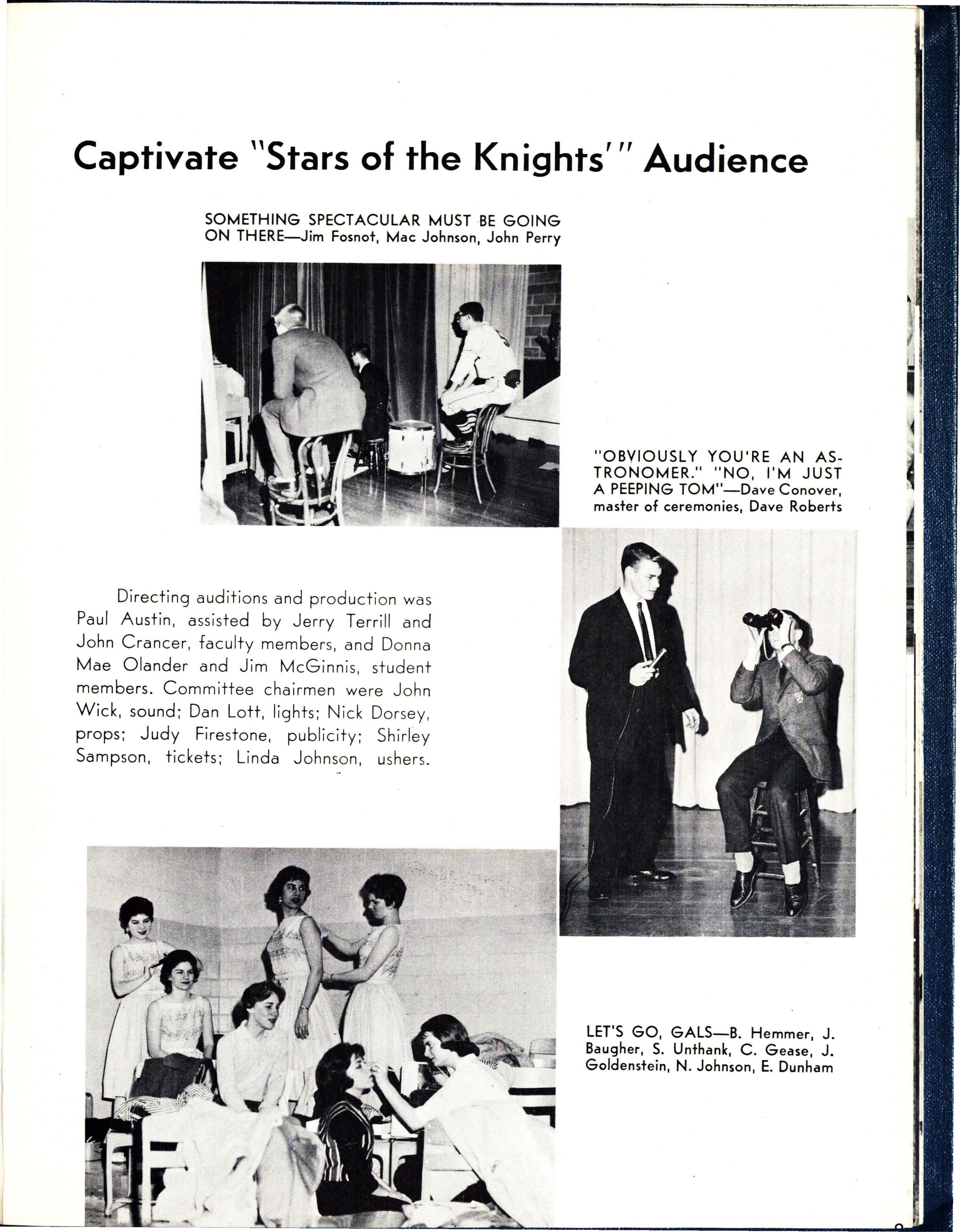 Captivate "Stars of the Knights'" Audience

SOMETHING SPECTACULAR MUST BE GOING ON THERE—Jim Fosnot, Mac Johnson, John Perry

"OBVIOUSLY YOU'RE AN ASTRONOMER." "NO, I'M JUST A PEEPING TOM"—Dave Conover, master of ceremonies, Dave Roberts

Directing auditions and production was Paul Austin, assisted by Jerry Terrill and John Crancer, faculty members, and Donna Mae Olander and Jim McGinnis, student members. Committee chairmen were John Wick, sound; Dan Lott, lights; Nick Dorsey, props; Judy Firestone, publicity; Shirley Sampson, tickets; Linda Johnson, ushers.

LET'S GO, GALS—B. Hemmer, J. Baugher, S. Unthank, C. Gease, J. Goldenstein, N. Johnson, E. Dunham